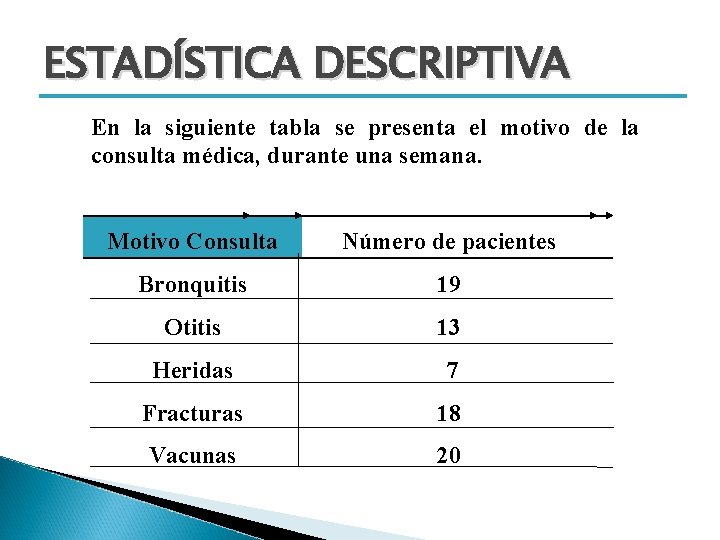 ESTADÍSTICA DESCRIPTIVA

En la siguiente tabla se presenta el motivo de la consulta médica, durante una semana.

| Motivo Consulta | Número de pacientes |
|---|---|
| Bronquitis | 19 |
| Otitis | 13 |
| Heridas | 7 |
| Fracturas | 18 |
| Vacunas | 20 |